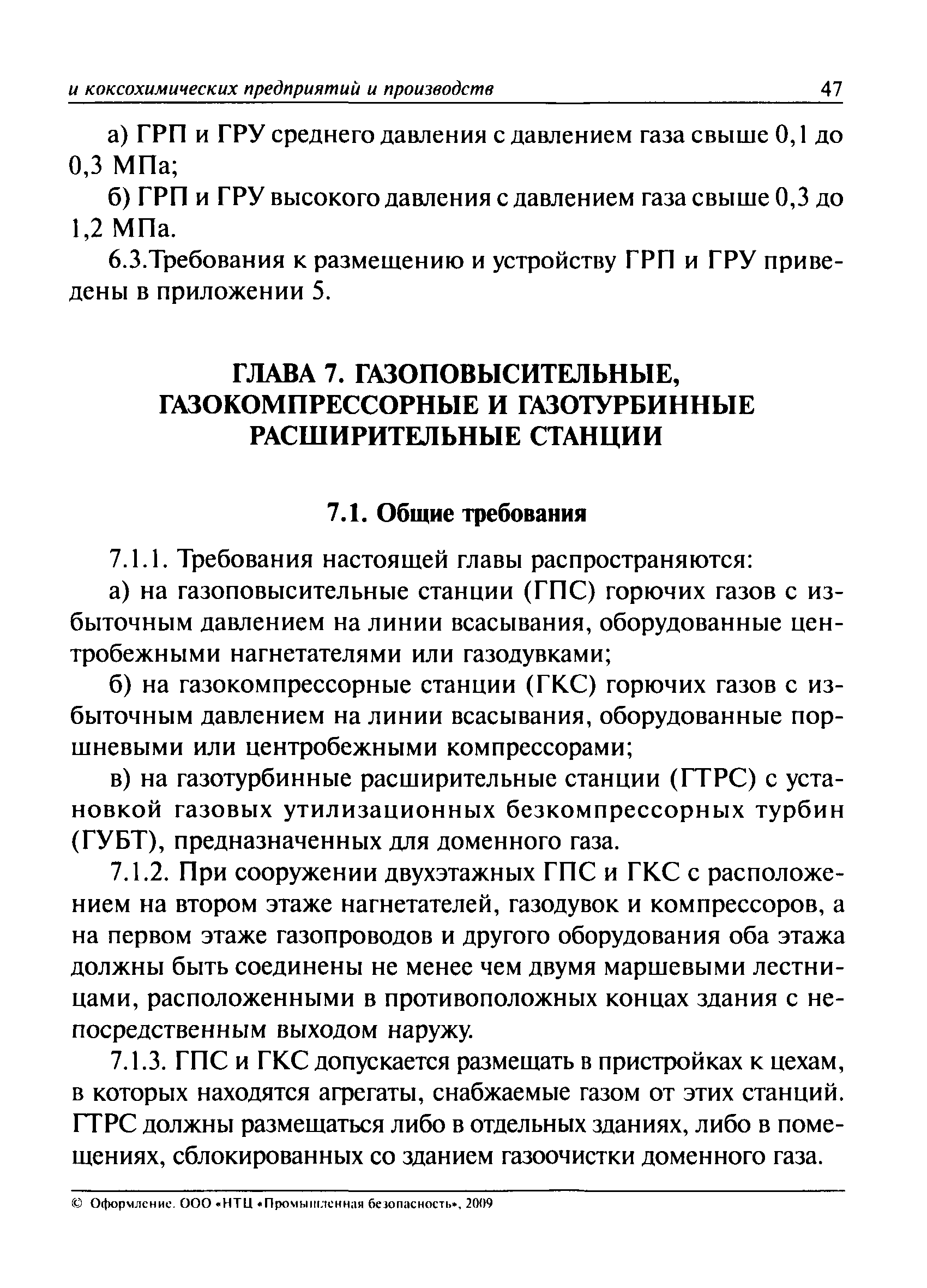 и коксохимических предприятий и производств 47

а) ГРП и ГРУ среднего давления с давлением газа свыше 0,1 до 0,3 МПа;

б) ГРП и ГРУ высокого давления с давлением газа свыше 0,3 до 1,2 МПа.

6.3.Требования к размещению и устройству ГРП и ГРУ приведены в приложении 5.

ГЛАВА 7. ГАЗОПОВЫСИТЕЛЬНЫЕ, ГАЗОКОМПРЕССОРНЫЕ И ГАЗОТУРБИННЫЕ РАСШИРИТЕЛЬНЫЕ СТАНЦИИ

7.1. Общие требования

7.1.1. Требования настоящей главы распространяются:

а) на газоповысительные станции (ГПС) горючих газов с избыточным давлением на линии всасывания, оборудованные центробежными нагнетателями или газодувками;

б) на газокомпрессорные станции (ГКС) горючих газов с избыточным давлением на линии всасывания, оборудованные поршневыми или центробежными компрессорами;

в) на газотурбинные расширительные станции (ГТРС) с установкой газовых утилизационных безкомпрессорных турбин (ГУБТ), предназначенных для доменного газа.

7.1.2. При сооружении двухэтажных ГПС и ГКС с расположением на втором этаже нагнетателей, газодувок и компрессоров, а на первом этаже газопроводов и другого оборудования оба этажа должны быть соединены не менее чем двумя маршевыми лестницами, расположенными в противоположных концах здания с непосредственным выходом наружу.

7.1.3. ГПС и ГКС допускается размещать в пристройках к цехам, в которых находятся агрегаты, снабжаемые газом от этих станций. ГТРС должны размещаться либо в отдельных зданиях, либо в помещениях, сблокированных со зданием газоочистки доменного газа.

© Оформление. ООО «НТЦ «Промышленная безопасность», 2009